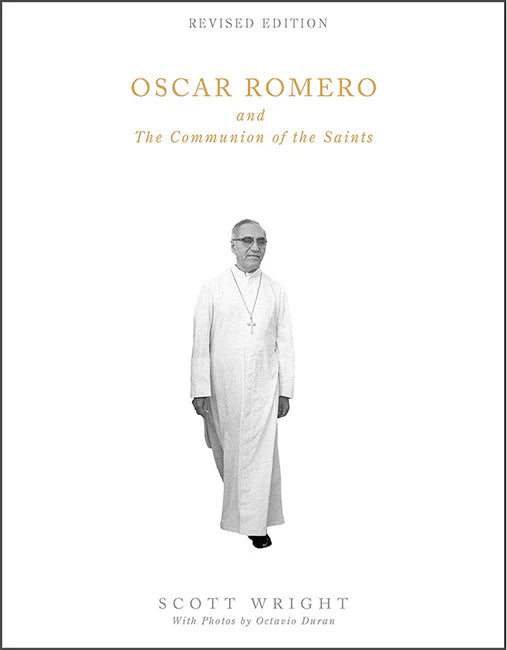 REVISED EDITION

OSCAR ROMERO
and
The Communion of the Saints

SCOTT WRIGHT
With Photos by Octavio Duran